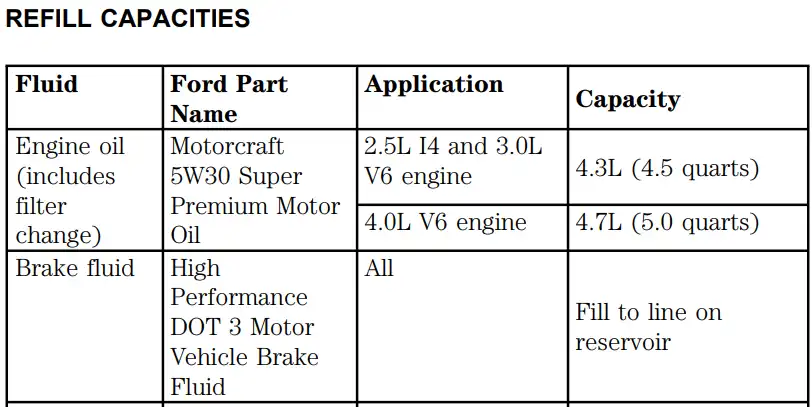 REFILL CAPACITIES

| Fluid | Ford Part Name | Application | Capacity |
|---|---|---|---|
| Engine oil (includes filter change) | Motorcraft 5W30 Super Premium Motor Oil | 2.5L I4 and 3.0L V6 engine | 4.3L (4.5 quarts) |
| | | 4.0L V6 engine | 4.7L (5.0 quarts) |
| Brake fluid | High Performance DOT 3 Motor Vehicle Brake Fluid | All | Fill to line on reservoir |